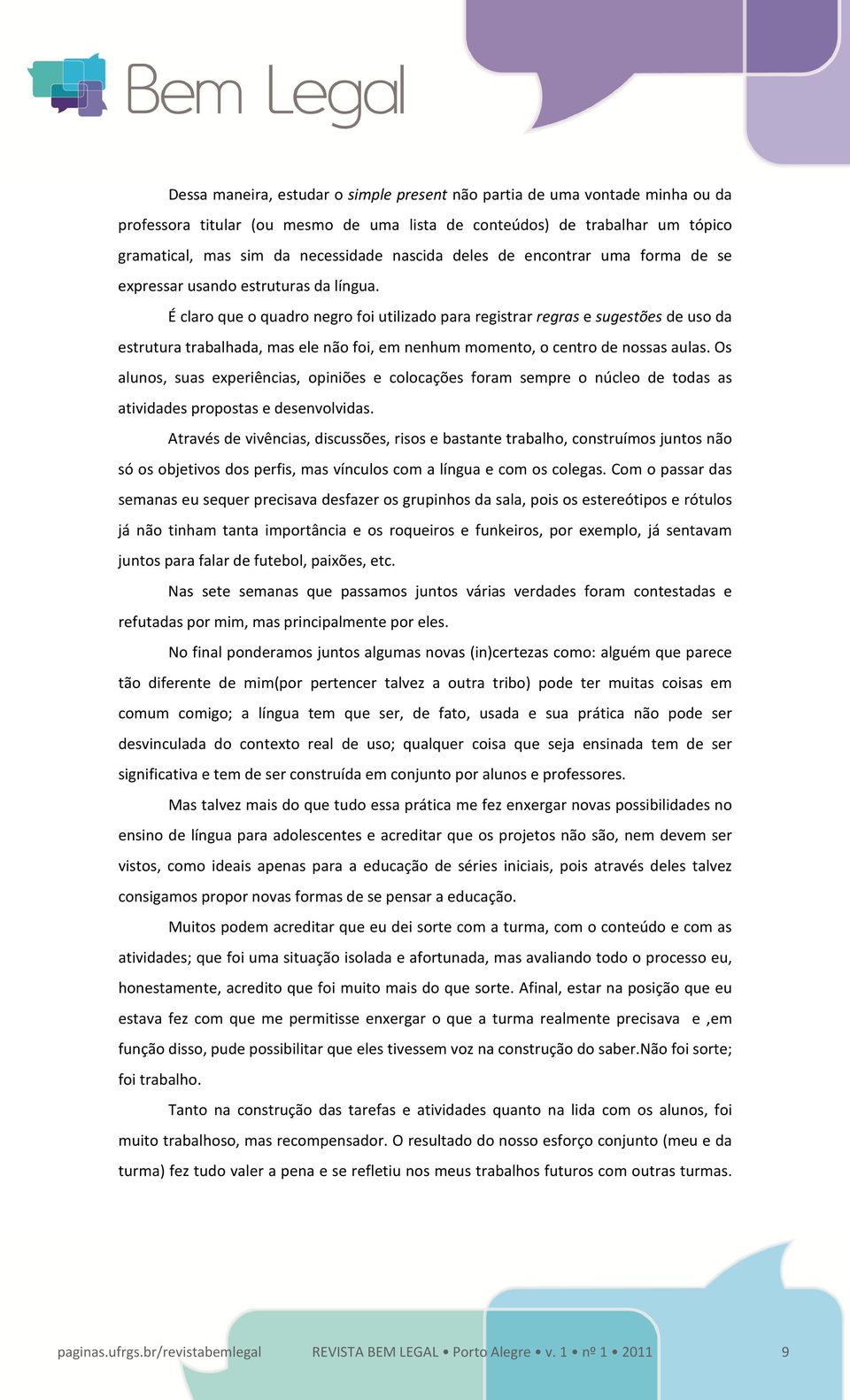 Bem Legal

Dessa maneira, estudar o simple present não partia de uma vontade minha ou da professora titular (ou mesmo de uma lista de conteúdos) de trabalhar um tópico gramatical, mas sim da necessidade nascida deles de encontrar uma forma de se expressar usando estruturas da língua.

É claro que o quadro negro foi utilizado para registrar regras e sugestões de uso da estrutura trabalhada, mas ele não foi, em nenhum momento, o centro de nossas aulas. Os alunos, suas experiências, opiniões e colocações foram sempre o núcleo de todas as atividades propostas e desenvolvidas.

Através de vivências, discussões, risos e bastante trabalho, construímos juntos não só os objetivos dos perfis, mas vínculos com a língua e com os colegas. Com o passar das semanas eu sequer precisava desfazer os grupinhos da sala, pois os estereótipos e rótulos já não tinham tanta importância e os roqueiros e funkeiros, por exemplo, já sentavam juntos para falar de futebol, paixões, etc.

Nas sete semanas que passamos juntos várias verdades foram contestadas e refutadas por mim, mas principalmente por eles.

No final ponderamos juntos algumas novas (in)certezas como: alguém que parece tão diferente de mim(por pertencer talvez a outra tribo) pode ter muitas coisas em comum comigo; a língua tem que ser, de fato, usada e sua prática não pode ser desvinculada do contexto real de uso; qualquer coisa que seja ensinada tem de ser significativa e tem de ser construída em conjunto por alunos e professores.

Mas talvez mais do que tudo essa prática me fez enxergar novas possibilidades no ensino de língua para adolescentes e acreditar que os projetos não são, nem devem ser vistos, como ideais apenas para a educação de séries iniciais, pois através deles talvez consigamos propor novas formas de se pensar a educação.

Muitos podem acreditar que eu dei sorte com a turma, com o conteúdo e com as atividades; que foi uma situação isolada e afortunada, mas avaliando todo o processo eu, honestamente, acredito que foi muito mais do que sorte. Afinal, estar na posição que eu estava fez com que me permitisse enxergar o que a turma realmente precisava e ,em função disso, pude possibilitar que eles tivessem voz na construção do saber.Não foi sorte; foi trabalho.

Tanto na construção das tarefas e atividades quanto na lida com os alunos, foi muito trabalhoso, mas recompensador. O resultado do nosso esforço conjunto (meu e da turma) fez tudo valer a pena e se refletiu nos meus trabalhos futuros com outras turmas.

paginas.ufrgs.br/revistabemlegal REVISTA BEM LEGAL • Porto Alegre • v. 1 • nº 1 • 2011 9